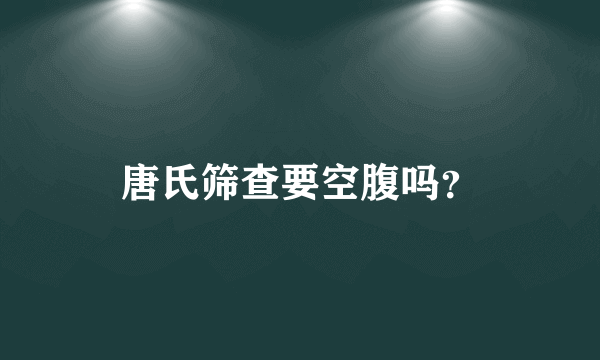 唐氏筛查要空腹吗?